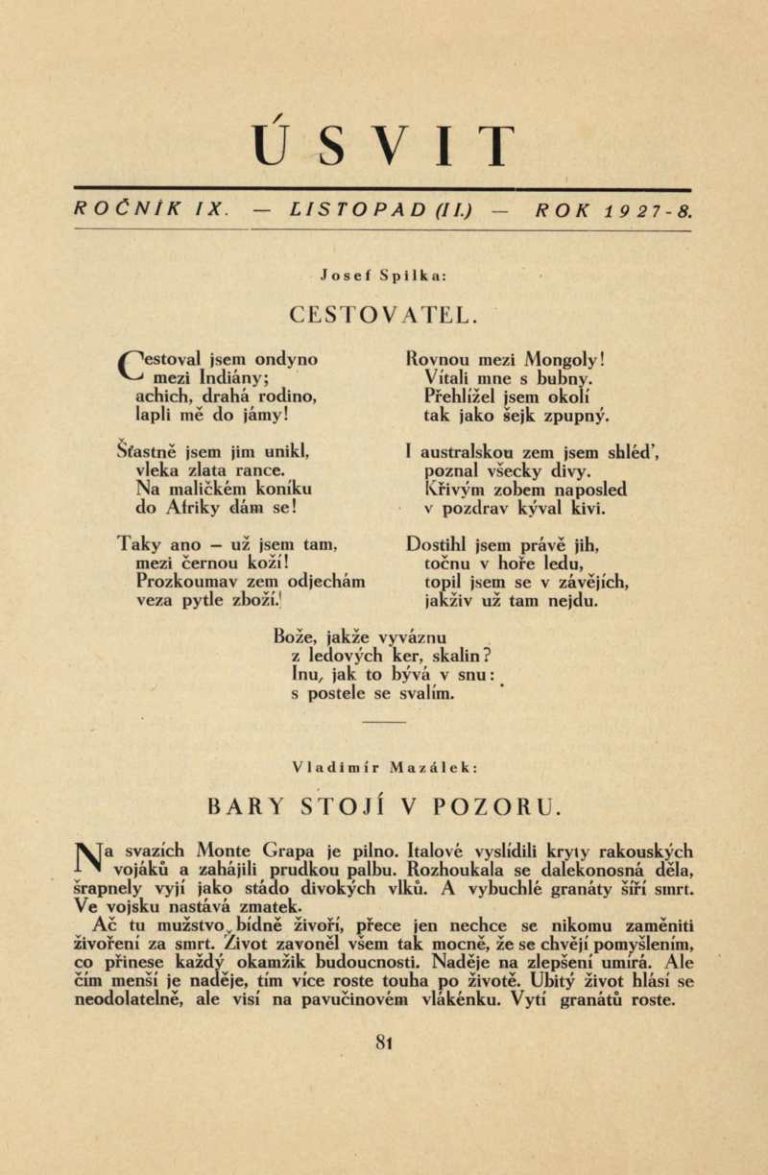 ÚSVIT

ROČNÍK IX. — LISTOPAD (II.) — ROK 1927-8.

Josef Spilka:

CESTOVATEL.

Cestoval jsem ondyno
mezi Indiány;
achich, drahá rodino,
lapli mě do jámy!

Šťastně jsem jim unikl,
vleka zlata rance.
Na maličkém koníku
do Afriky dám se!

Taky ano – už jsem tam,
mezi černou koží!
Prozkoumav zem odjechám
veza pytle zboží.

Rovnou mezi Mongoly!
Vítali mne s bubny.
Přehlížel jsem okolí
tak jako šejk zpupný.

I australskou zem jsem shléd',
poznal všecky divy.
Křivým zobem naposled
v pozdrav kýval kivi.

Dostihl jsem právě jih,
točnu v hoře ledu,
topil jsem se v závějích,
jakživ už tam nejdu.

Bože, jakže vyváznu
z ledových ker, skalin?
Inu, jak to bývá v snu:
s postele se svalím.

Vladimír Mazálek:

BARY STOJÍ V POZORU.

Na svazích Monte Grapa je pilno. Italové vyslídili kryty rakouských vojáků a zahájili prudkou palbu. Rozhoukala se dalekonosná děla, šrapnely vyjí jako stádo divokých vlků. A vybuchlé granáty šíří smrt. Ve vojsku nastává zmatek.

Ač tu mužstvo bídně živoří, přece jen nechce se nikomu zaměniti živoření za smrt. Život zavoněl všem tak mocně, že se chvějí pomyšlením, co přinese každý okamžik budoucnosti. Naděje na zlepšení umírá. Ale čím menší je naděje, tím více roste touha po životě. Ubitý život hlásí se neodolatelně, ale visí na pavučinovém vlákénku. Vytí granátů roste.

81